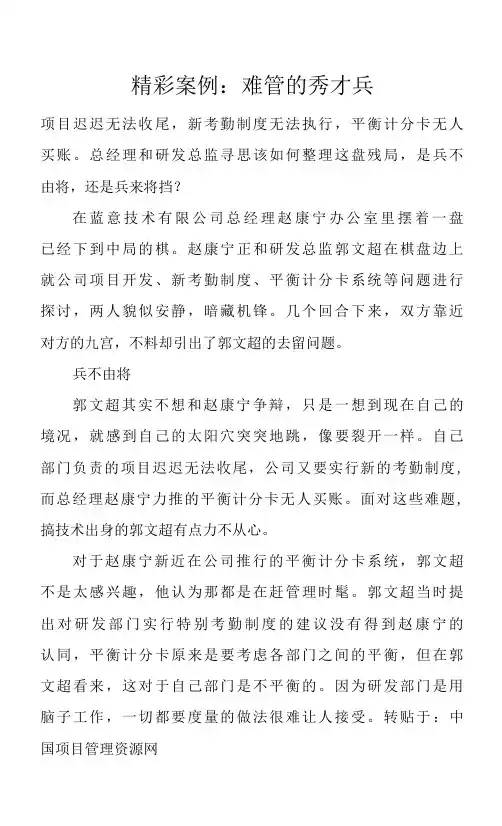 精彩案例：难管的秀才兵

项目迟迟无法收尾，新考勤制度无法执行，平衡计分卡无人买账。总经理和研发总监寻思该如何整理这盘残局，是兵不由将，还是兵来将挡？

在蓝意技术有限公司总经理赵康宁办公室里摆着一盘已经下到中局的棋。赵康宁正和研发总监郭文超在棋盘边上就公司项目开发、新考勤制度、平衡计分卡系统等问题进行探讨，两人貌似安静，暗藏机锋。几个回合下来，双方靠近对方的九宫，不料却引出了郭文超的去留问题。

兵不由将

郭文超其实不想和赵康宁争辩，只是一想到现在自己的境况，就感到自己的太阳穴突突地跳，像要裂开一样。自己部门负责的项目迟迟无法收尾，公司又要实行新的考勤制度，而总经理赵康宁力推的平衡计分卡无人买账。面对这些难题，搞技术出身的郭文超有点力不从心。

对于赵康宁新近在公司推行的平衡计分卡系统，郭文超不是太感兴趣，他认为那都是在赶管理时髦。郭文超当时提出对研发部门实行特别考勤制度的建议没有得到赵康宁的认同，平衡计分卡原来是要考虑各部门之间的平衡，但在郭文超看来，这对于自己部门是不平衡的。因为研发部门是用脑子工作，一切都要度量的做法很难让人接受。转贴于：中国项目管理资源网